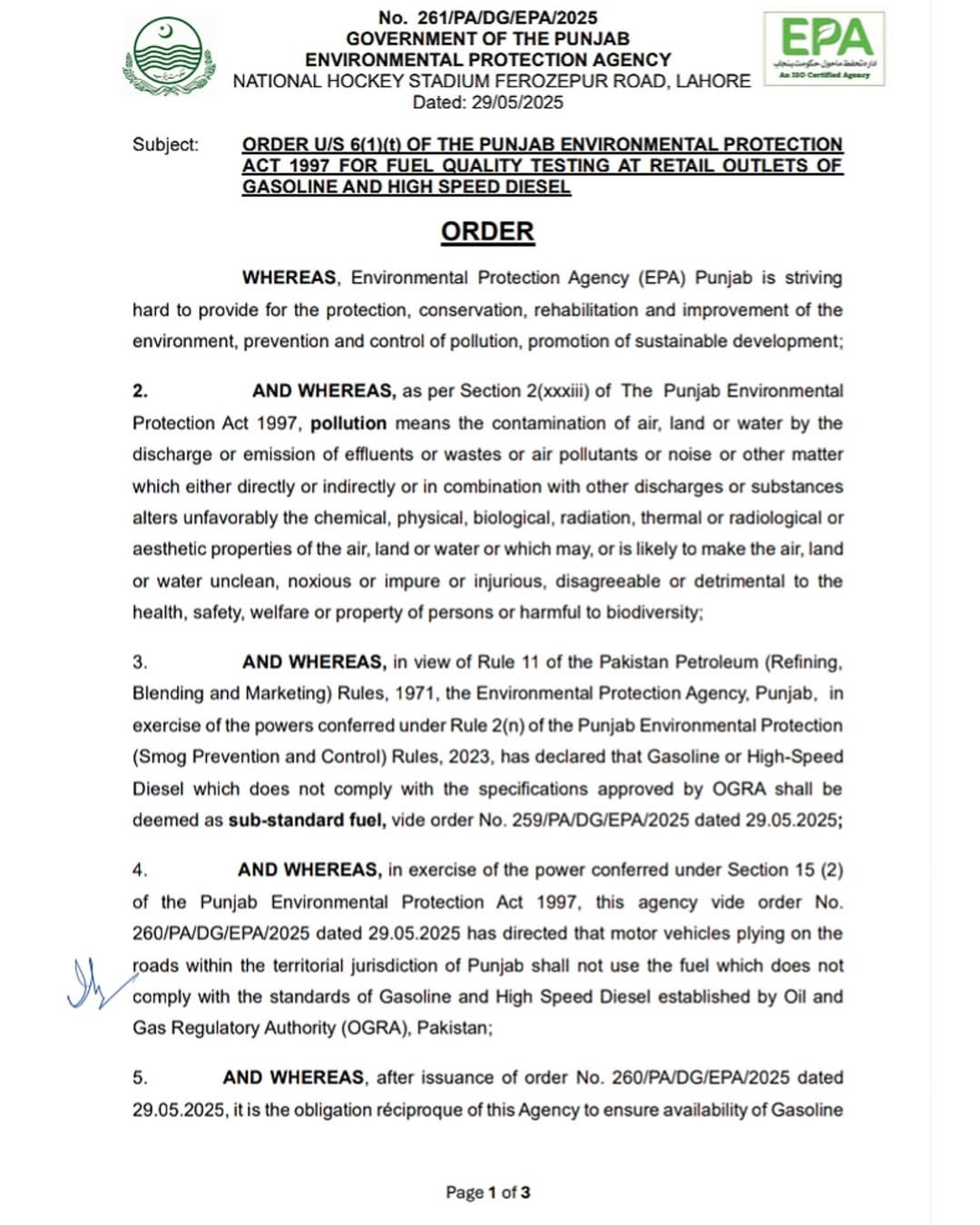 No. 261/PA/DG/EPA/2025
GOVERNMENT OF THE PUNJAB
ENVIRONMENTAL PROTECTION AGENCY
NATIONAL HOCKEY STADIUM FEROZEPUR ROAD, LAHORE
Dated: 29/05/2025

EPA
ادارہ تحفظ ماحول حکومت پنجاب
An ISO Certified Agency

Subject: ORDER U/S 6(1)(t) OF THE PUNJAB ENVIRONMENTAL PROTECTION ACT 1997 FOR FUEL QUALITY TESTING AT RETAIL OUTLETS OF GASOLINE AND HIGH SPEED DIESEL

ORDER

WHEREAS, Environmental Protection Agency (EPA) Punjab is striving hard to provide for the protection, conservation, rehabilitation and improvement of the environment, prevention and control of pollution, promotion of sustainable development;

2. AND WHEREAS, as per Section 2(xxxiii) of The Punjab Environmental Protection Act 1997, pollution means the contamination of air, land or water by the discharge or emission of effluents or wastes or air pollutants or noise or other matter which either directly or indirectly or in combination with other discharges or substances alters unfavorably the chemical, physical, biological, radiation, thermal or radiological or aesthetic properties of the air, land or water or which may, or is likely to make the air, land or water unclean, noxious or impure or injurious, disagreeable or detrimental to the health, safety, welfare or property of persons or harmful to biodiversity;

3. AND WHEREAS, in view of Rule 11 of the Pakistan Petroleum (Refining, Blending and Marketing) Rules, 1971, the Environmental Protection Agency, Punjab, in exercise of the powers conferred under Rule 2(n) of the Punjab Environmental Protection (Smog Prevention and Control) Rules, 2023, has declared that Gasoline or High-Speed Diesel which does not comply with the specifications approved by OGRA shall be deemed as sub-standard fuel, vide order No. 259/PA/DG/EPA/2025 dated 29.05.2025;

4. AND WHEREAS, in exercise of the power conferred under Section 15 (2) of the Punjab Environmental Protection Act 1997, this agency vide order No. 260/PA/DG/EPA/2025 dated 29.05.2025 has directed that motor vehicles plying on the roads within the territorial jurisdiction of Punjab shall not use the fuel which does not comply with the standards of Gasoline and High Speed Diesel established by Oil and Gas Regulatory Authority (OGRA), Pakistan;

5. AND WHEREAS, after issuance of order No. 260/PA/DG/EPA/2025 dated 29.05.2025, it is the obligation réciproque of this Agency to ensure availability of Gasoline

Page 1 of 3